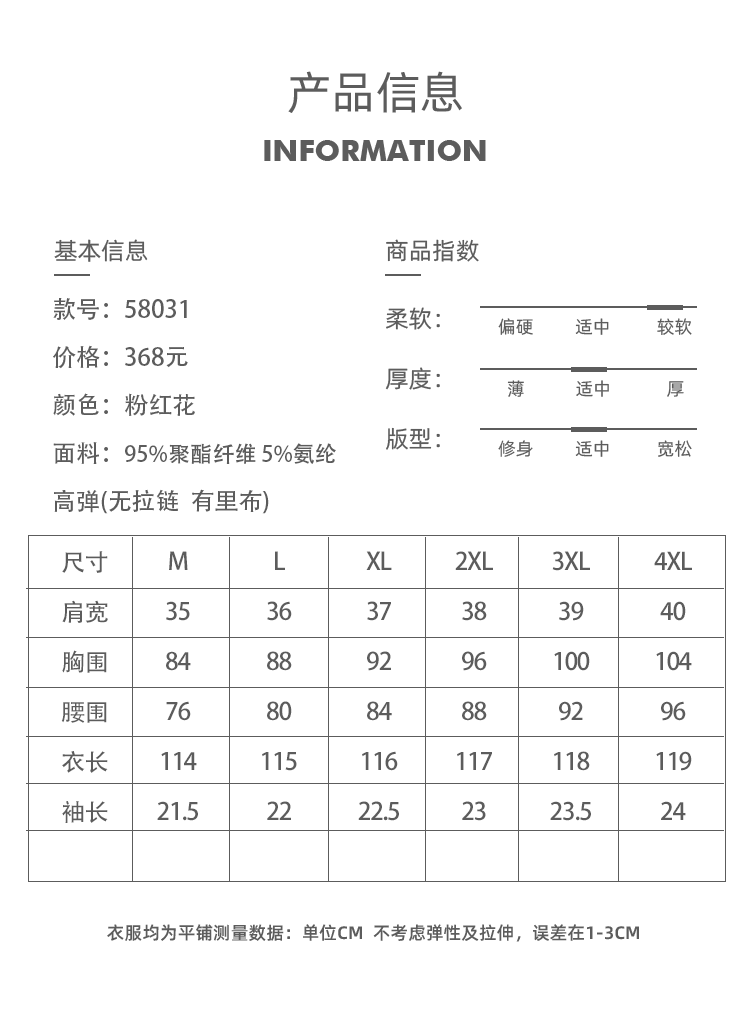 产品信息

INFORMATION

基本信息

款号：58031

价格：368元

颜色：粉红花

面料：95%聚酯纤维 5%氨纶

高弹(无拉链 有里布)

商品指数

柔软： 偏硬 适中 较软

厚度： 薄 适中 厚

版型： 修身 适中 宽松

| 尺寸 | M | L | XL | 2XL | 3XL | 4XL |
|---|---|---|---|---|---|---|
| 肩宽 | 35 | 36 | 37 | 38 | 39 | 40 |
| 胸围 | 84 | 88 | 92 | 96 | 100 | 104 |
| 腰围 | 76 | 80 | 84 | 88 | 92 | 96 |
| 衣长 | 114 | 115 | 116 | 117 | 118 | 119 |
| 袖长 | 21.5 | 22 | 22.5 | 23 | 23.5 | 24 |
| | | | | | | |

衣服均为平铺测量数据：单位CM 不考虑弹性及拉伸，误差在1-3CM